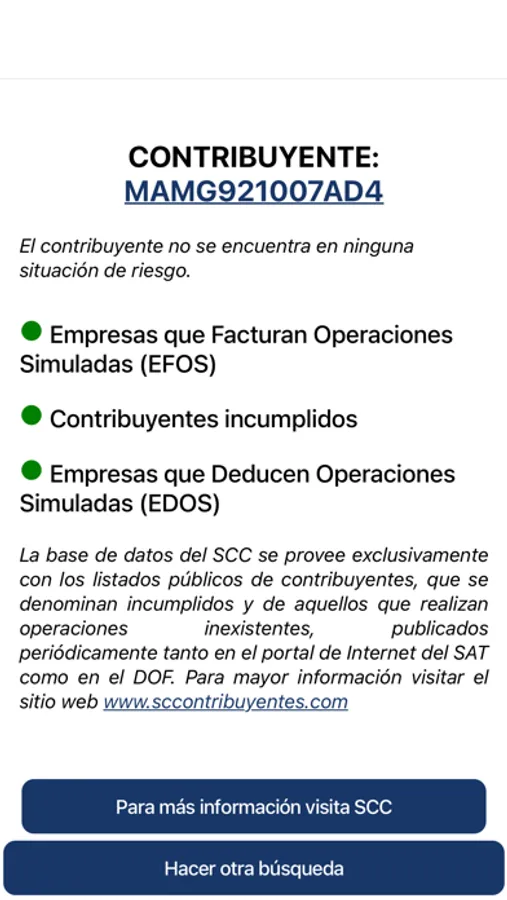 CONTRIBUYENTE:
MAMG921007AD4

El contribuyente no se encuentra en ninguna situación de riesgo.

Empresas que Facturan Operaciones Simuladas (EFOS)

Contribuyentes incumplidos

Empresas que Deducen Operaciones Simuladas (EDOS)

La base de datos del SCC se provee exclusivamente con los listados públicos de contribuyentes, que se denominan incumplidos y de aquellos que realizan operaciones inexistentes, publicados periódicamente tanto en el portal de Internet del SAT como en el DOF. Para mayor información visitar el sitio web www.sccontribuyentes.com

Para más información visita SCC

Hacer otra búsqueda